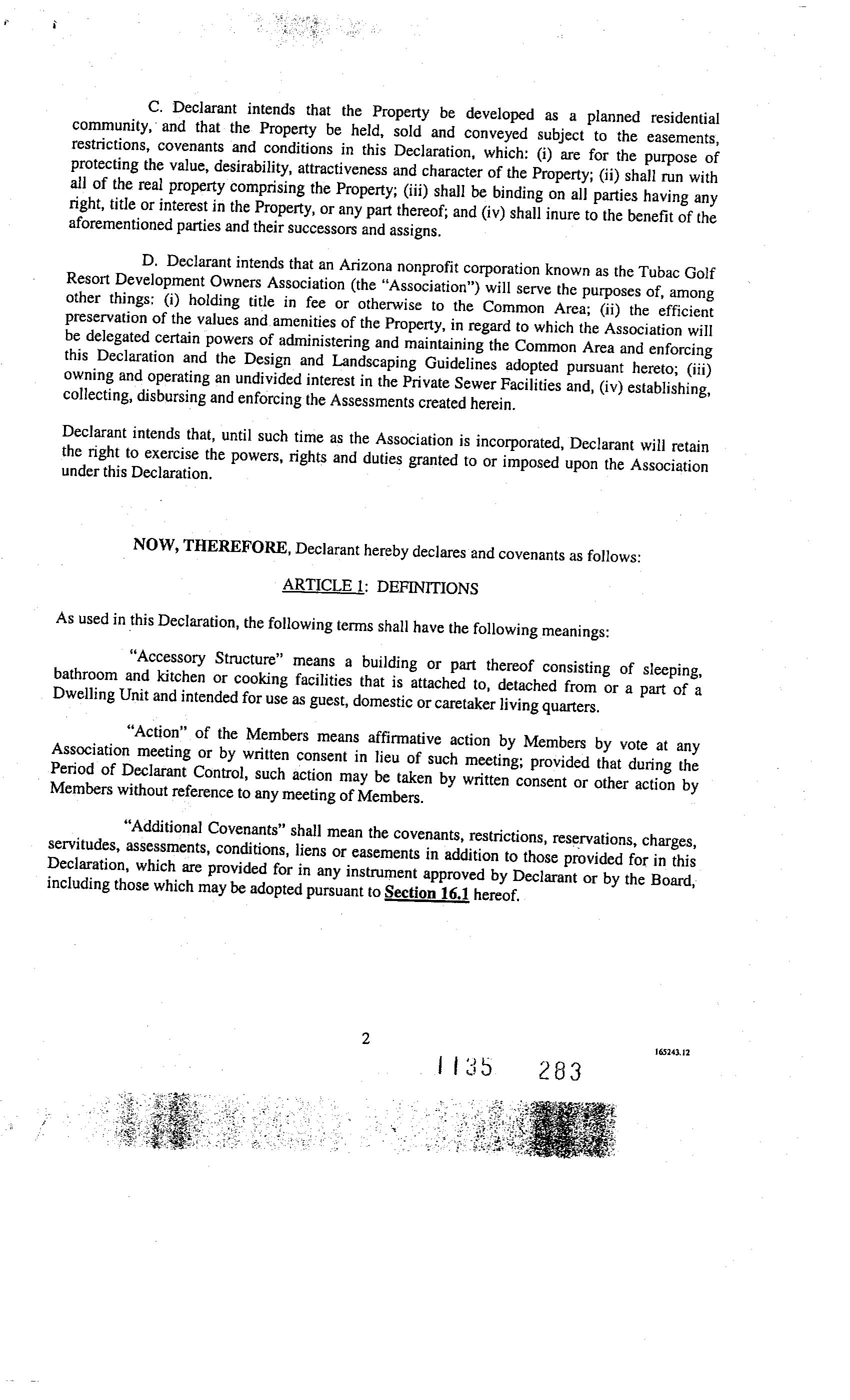 C. Declarant intends that the Property be developed as a planned residential community, and that the Property be held, sold and conveyed subject to the easements, restrictions, covenants and conditions in this Declaration, which: (i) are for the purpose of protecting the value, desirability, attractiveness and character of the Property; (ii) shall run with all of the real property comprising the Property; (iii) shall be binding on all parties having any right, title or interest in the Property, or any part thereof; and (iv) shall inure to the benefit of the aforementioned parties and their successors and assigns.

D. Declarant intends that an Arizona nonprofit corporation known as the Tubac Golf Resort Development Owners Association (the "Association") will serve the purposes of, among other things: (i) holding title in fee or otherwise to the Common Area; (ii) the efficient preservation of the values and amenities of the Property, in regard to which the Association will be delegated certain powers of administering and maintaining the Common Area and enforcing this Declaration and the Design and Landscaping Guidelines adopted pursuant hereto; (iii) owning and operating an undivided interest in the Private Sewer Facilities and, (iv) establishing, collecting, disbursing and enforcing the Assessments created herein.

Declarant intends that, until such time as the Association is incorporated, Declarant will retain the right to exercise the powers, rights and duties granted to or imposed upon the Association under this Declaration.

NOW, THEREFORE, Declarant hereby declares and covenants as follows:

ARTICLE 1: DEFINITIONS

As used in this Declaration, the following terms shall have the following meanings:

"Accessory Structure" means a building or part thereof consisting of sleeping, bathroom and kitchen or cooking facilities that is attached to, detached from or a part of a Dwelling Unit and intended for use as guest, domestic or caretaker living quarters.

"Action" of the Members means affirmative action by Members by vote at any Association meeting or by written consent in lieu of such meeting; provided that during the Period of Declarant Control, such action may be taken by written consent or other action by Members without reference to any meeting of Members.

"Additional Covenants" shall mean the covenants, restrictions, reservations, charges, servitudes, assessments, conditions, liens or easements in addition to those provided for in this Declaration, which are provided for in any instrument approved by Declarant or by the Board, including those which may be adopted pursuant to Section 16.1 hereof.

2

165243.12

1135 283